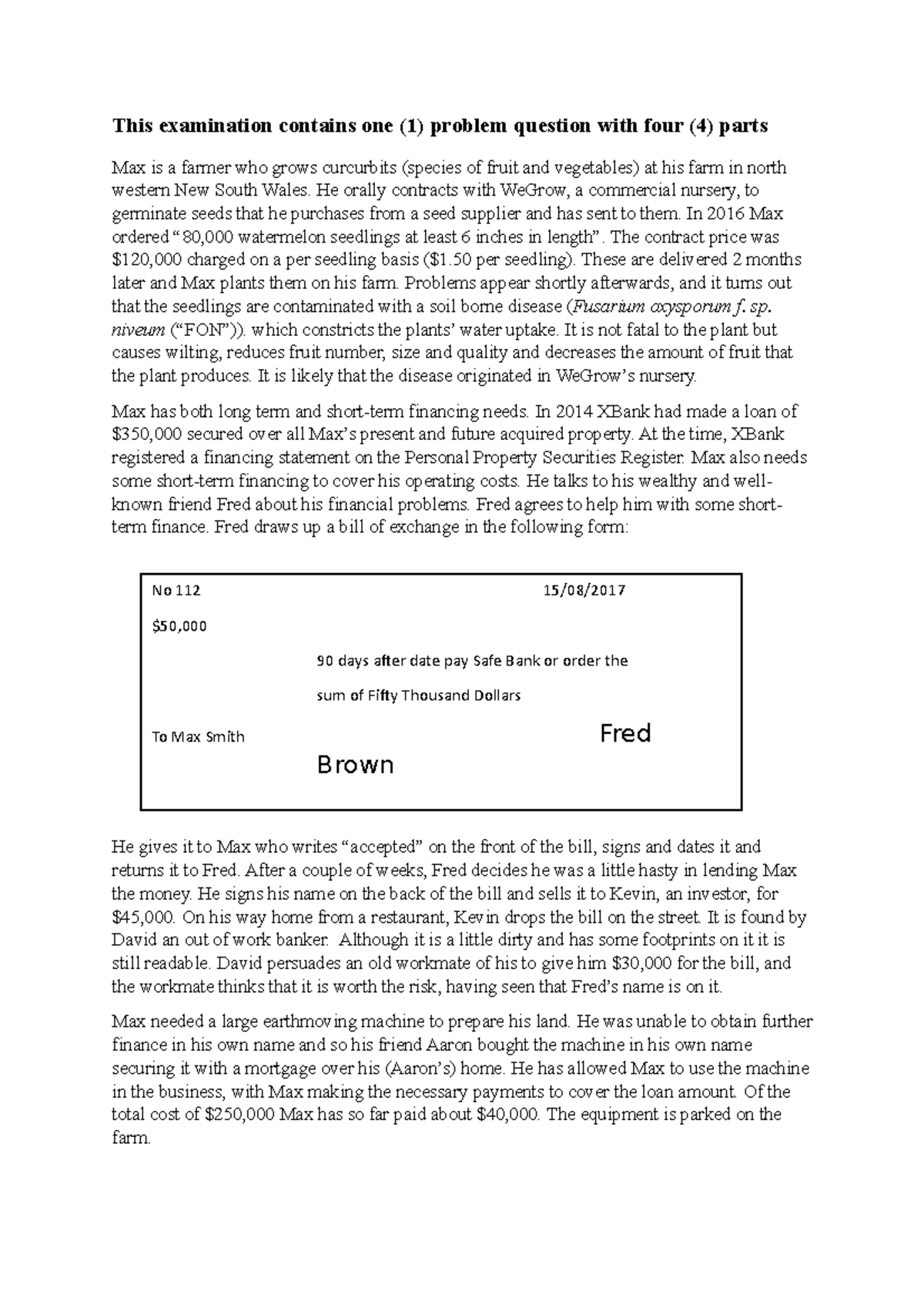 This examination contains one (1) problem question with four (4) parts

Max is a farmer who grows curcurbits (species of fruit and vegetables) at his farm in north western New South Wales. He orally contracts with WeGrow, a commercial nursery, to germinate seeds that he purchases from a seed supplier and has sent to them. In 2016 Max ordered "80,000 watermelon seedlings at least 6 inches in length". The contract price was $120,000 charged on a per seedling basis ($1.50 per seedling). These are delivered 2 months later and Max plants them on his farm. Problems appear shortly afterwards, and it turns out that the seedlings are contaminated with a soil borne disease (Fusarium oxysporum f. sp. niveum ("FON")). which constricts the plants' water uptake. It is not fatal to the plant but causes wilting, reduces fruit number, size and quality and decreases the amount of fruit that the plant produces. It is likely that the disease originated in WeGrow's nursery.

Max has both long term and short-term financing needs. In 2014 XBank had made a loan of $350,000 secured over all Max's present and future acquired property. At the time, XBank registered a financing statement on the Personal Property Securities Register. Max also needs some short-term financing to cover his operating costs. He talks to his wealthy and well-known friend Fred about his financial problems. Fred agrees to help him with some short-term finance. Fred draws up a bill of exchange in the following form:

No 112
15/08/2017
$50,000
90 days after date pay Safe Bank or order the sum of Fifty Thousand Dollars
To Max Smith
Fred Brown

He gives it to Max who writes "accepted" on the front of the bill, signs and dates it and returns it to Fred. After a couple of weeks, Fred decides he was a little hasty in lending Max the money. He signs his name on the back of the bill and sells it to Kevin, an investor, for $45,000. On his way home from a restaurant, Kevin drops the bill on the street. It is found by David an out of work banker. Although it is a little dirty and has some footprints on it it is still readable. David persuades an old workmate of his to give him $30,000 for the bill, and the workmate thinks that it is worth the risk, having seen that Fred's name is on it.

Max needed a large earthmoving machine to prepare his land. He was unable to obtain further finance in his own name and so his friend Aaron bought the machine in his own name securing it with a mortgage over his (Aaron's) home. He has allowed Max to use the machine in the business, with Max making the necessary payments to cover the loan amount. Of the total cost of $250,000 Max has so far paid about $40,000. The equipment is parked on the farm.